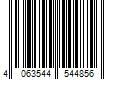 4 063544 544856